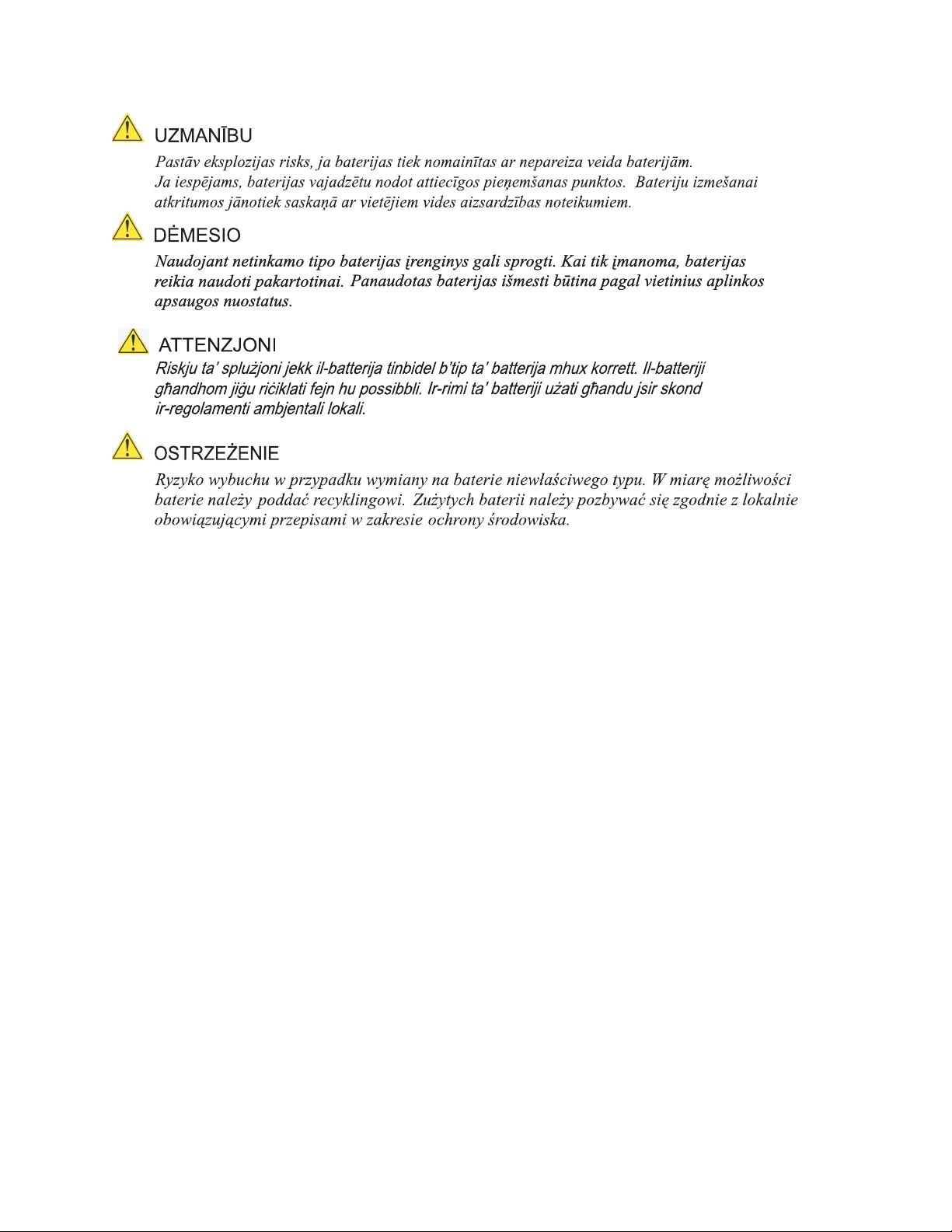 UZMANĪBU

Pastāv eksplozijas risks, ja baterijas tiek nomainītas ar nepareiza veida baterijām. Ja iespējams, baterijas vajadzētu nodot attiecīgos pieņemšanas punktos. Bateriju izmešanai atkritumos jānotiek saskaņā ar vietējiem vides aizsardzības noteikumiem.

DĖMESIO

Naudojant netinkamo tipo baterijas įrenginys gali sprogti. Kai tik įmanoma, baterijas reikia naudoti pakartotinai. Panaudotas baterijas išmesti būtina pagal vietinius aplinkos apsaugos nuostatus.

ATTENZJONI

Riskju ta' splużjoni jekk il-batterija tinbidel b'tip ta' batterija mhux korrett. Il-batteriji għandhom jiġu riċiklati fejn hu possibbli. Ir-rimi ta' batteriji użati għandu jsir skond ir-regolamenti ambjentali lokali.

OSTRZEŻENIE

Ryzyko wybuchu w przypadku wymiany na baterie niewłaściwego typu. W miarę możliwości baterie należy poddać recyklingowi. Zużytych baterii należy pozbywać się zgodnie z lokalnie obowiązującymi przepisami w zakresie ochrony środowiska.